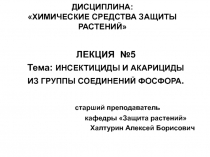 ДИСЦИПЛИНА:
«ХИМИЧЕСКИЕ СРЕДСТВА ЗАЩИТЫ РАСТЕНИЙ»

ЛЕКЦИЯ №5
Тема: ИНСЕКТИЦИДЫ И АКАРИЦИДЫ ИЗ ГРУППЫ СОЕДИНЕНИЙ ФОСФОРА.

старший преподаватель
кафедры «Защита растений»
Халтурин Алексей Борисович